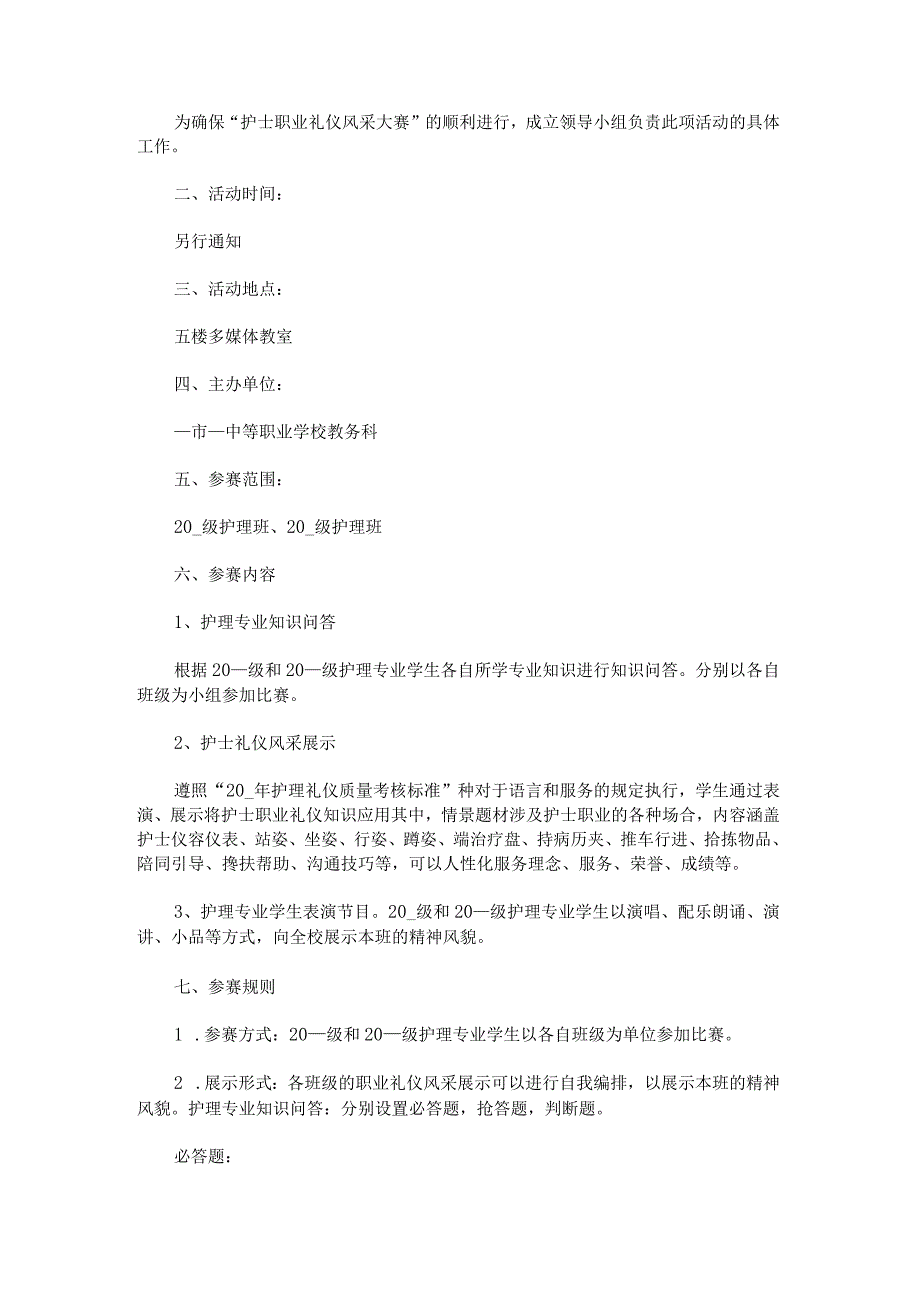 为确保“护士职业礼仪风采大赛”的顺利进行，成立领导小组负责此项活动的具体工作。

二、活动时间：

另行通知

三、活动地点：

五楼多媒体教室

四、主办单位：

—市—中等职业学校教务科

五、参赛范围：

20_级护理班、20_级护理班

六、参赛内容

1、护理专业知识问答

根据20—级和20—级护理专业学生各自所学专业知识进行知识问答。分别以各自班级为小组参加比赛。

2、护士礼仪风采展示

遵照“20_年护理礼仪质量考核标准”种对于语言和服务的规定执行，学生通过表演、展示将护士职业礼仪知识应用其中，情景题材涉及护士职业的各种场合，内容涵盖护士仪容仪表、站姿、坐姿、行姿、蹲姿、端治疗盘、持病历夹、推车行进、拾拣物品、陪同引导、搀扶帮助、沟通技巧等，可以人性化服务理念、服务、荣誉、成绩等。

3、护理专业学生表演节目。20_级和20—级护理专业学生以演唱、配乐朗诵、演讲、小品等方式，向全校展示本班的精神风貌。

七、参赛规则

1 .参赛方式：20—级和20—级护理专业学生以各自班级为单位参加比赛。

2 .展示形式：各班级的职业礼仪风采展示可以进行自我编排，以展示本班的精神风貌。护理专业知识问答：分别设置必答题，抢答题，判断题。

必答题：